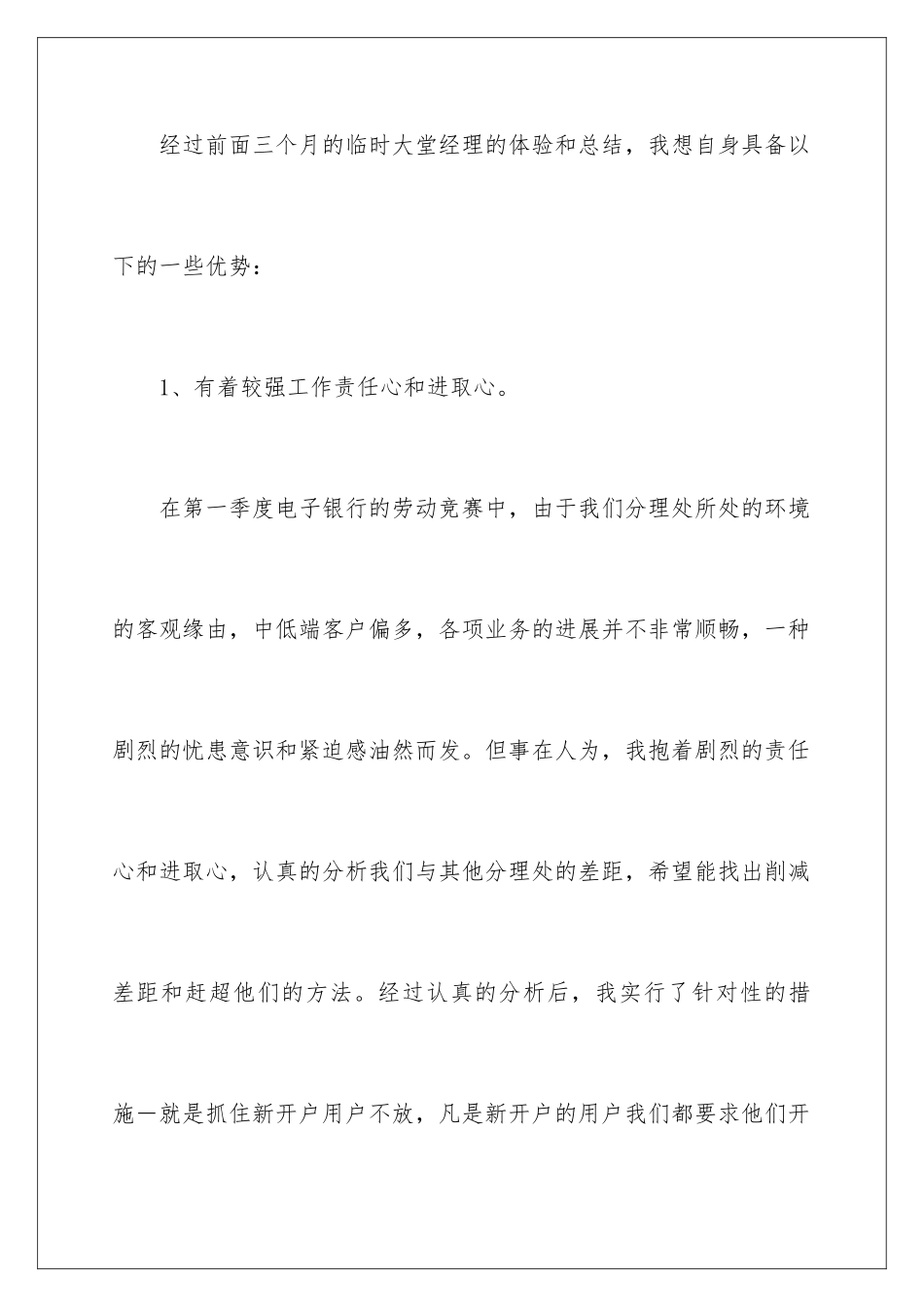 经过前面三个月的临时大堂经理的体验和总结，我想自身具备以下的一些优势：

1、有着较强工作责任心和进取心。

在第一季度电子银行的劳动竞赛中，由于我们分理处所处的环境的客观缘由，中低端客户偏多，各项业务的进展并不非常顺畅，一种剧烈的忧患意识和紧迫感油然而发。但事在人为，我抱着剧烈的责任心和进取心，认真的分析我们与其他分理处的差距，希望能找出削减差距和赶超他们的方法。经过认真的分析后，我实行了针对性的措施一就是抓住新开户用户不放，凡是新开户的用户我们都要求他们开